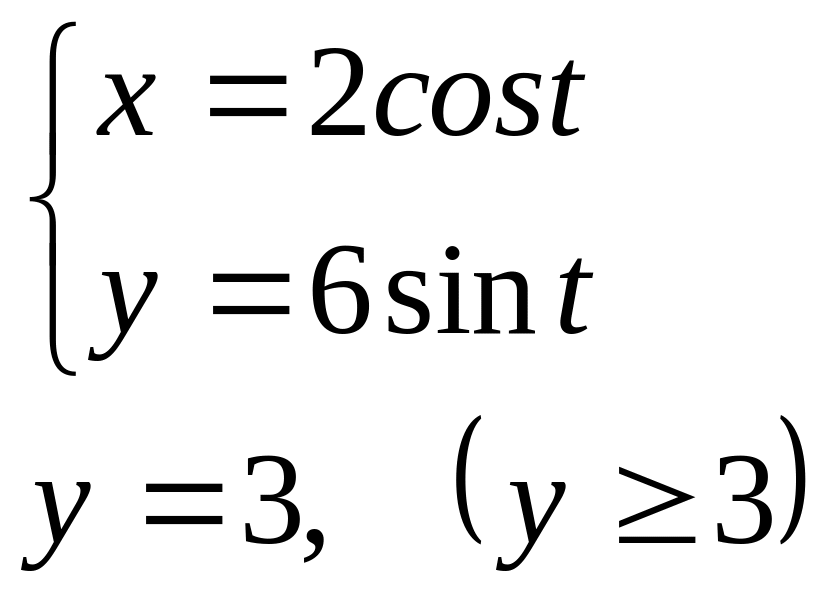 $\begin{cases} x = 2cost \\ y = 6\sin t \end{cases}$

$y = 3, \quad (y \geq 3)$